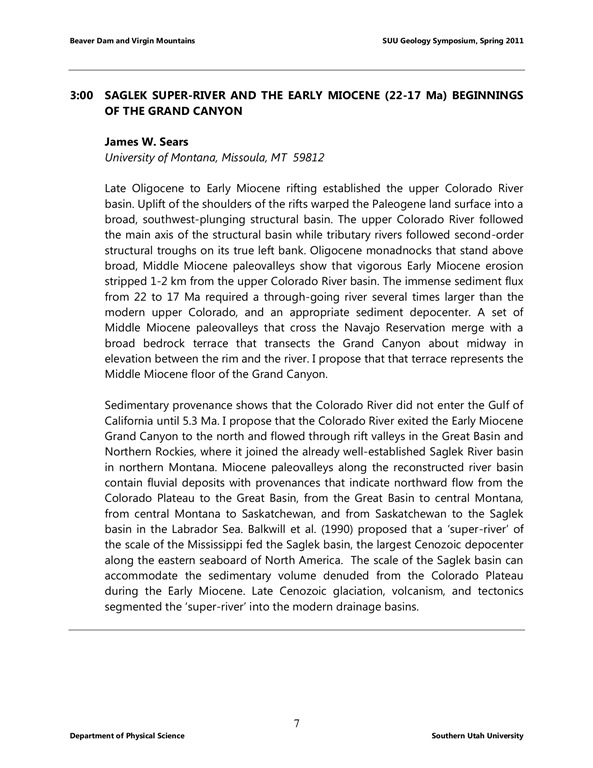 Beaver Dam and Virgin Mountains

SUU Geology Symposium, Spring 2011

3:00 SAGLEK SUPER-RIVER AND THE EARLY MIOCENE (22-17 Ma) BEGINNINGS OF THE GRAND CANYON

James W. Sears
University of Montana, Missoula, MT 59812

Late Oligocene to Early Miocene rifting established the upper Colorado River basin. Uplift of the shoulders of the rifts warped the Paleogene land surface into a broad, southwest-plunging structural basin. The upper Colorado River followed the main axis of the structural basin while tributary rivers followed second-order structural troughs on its true left bank. Oligocene monadnocks that stand above broad, Middle Miocene paleovalleys show that vigorous Early Miocene erosion stripped 1-2 km from the upper Colorado River basin. The immense sediment flux from 22 to 17 Ma required a through-going river several times larger than the modern upper Colorado, and an appropriate sediment depocenter. A set of Middle Miocene paleovalleys that cross the Navajo Reservation merge with a broad bedrock terrace that transects the Grand Canyon about midway in elevation between the rim and the river. I propose that that terrace represents the Middle Miocene floor of the Grand Canyon.

Sedimentary provenance shows that the Colorado River did not enter the Gulf of California until 5.3 Ma. I propose that the Colorado River exited the Early Miocene Grand Canyon to the north and flowed through rift valleys in the Great Basin and Northern Rockies, where it joined the already well-established Saglek River basin in northern Montana. Miocene paleovalleys along the reconstructed river basin contain fluvial deposits with provenances that indicate northward flow from the Colorado Plateau to the Great Basin, from the Great Basin to central Montana, from central Montana to Saskatchewan, and from Saskatchewan to the Saglek basin in the Labrador Sea. Balkwill et al. (1990) proposed that a 'super-river' of the scale of the Mississippi fed the Saglek basin, the largest Cenozoic depocenter along the eastern seaboard of North America. The scale of the Saglek basin can accommodate the sedimentary volume denuded from the Colorado Plateau during the Early Miocene. Late Cenozoic glaciation, volcanism, and tectonics segmented the 'super-river' into the modern drainage basins.

7

Department of Physical Science

Southern Utah University